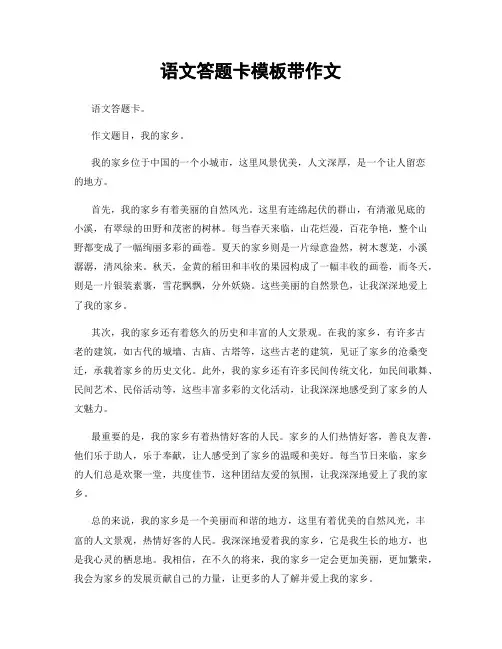 语文答题卡模板带作文

语文答题卡。

作文题目，我的家乡。

我的家乡位于中国的一个小城市，这里风景优美，人文深厚，是一个让人留恋的地方。

首先，我的家乡有着美丽的自然风光。这里有连绵起伏的群山，有清澈见底的小溪，有翠绿的田野和茂密的树林。每当春天来临，山花烂漫，百花争艳，整个山野都变成了一幅绚丽多彩的画卷。夏天的家乡则是一片绿意盎然，树木葱茏，小溪潺潺，清风徐来。秋天，金黄的稻田和丰收的果园构成了一幅丰收的画卷，而冬天，则是一片银装素裹，雪花飘飘，分外妖娆。这些美丽的自然景色，让我深深地爱上了我的家乡。

其次，我的家乡还有着悠久的历史和丰富的人文景观。在我的家乡，有许多古老的建筑，如古代的城墙、古庙、古塔等，这些古老的建筑，见证了家乡的沧桑变迁，承载着家乡的历史文化。此外，我的家乡还有许多民间传统文化，如民间歌舞、民间艺术、民俗活动等，这些丰富多彩的文化活动，让我深深地感受到了家乡的人文魅力。

最重要的是，我的家乡有着热情好客的人民。家乡的人们热情好客，善良友善，他们乐于助人，乐于奉献，让人感受到了家乡的温暖和美好。每当节日来临，家乡的人们总是欢聚一堂，共度佳节，这种团结友爱的氛围，让我深深地爱上了我的家乡。

总的来说，我的家乡是一个美丽而和谐的地方，这里有着优美的自然风光，丰富的人文景观，热情好客的人民。我深深地爱着我的家乡，它是我生长的地方，也是我心灵的栖息地。我相信，在不久的将来，我的家乡一定会更加美丽，更加繁荣，我会为家乡的发展贡献自己的力量，让更多的人了解并爱上我的家乡。